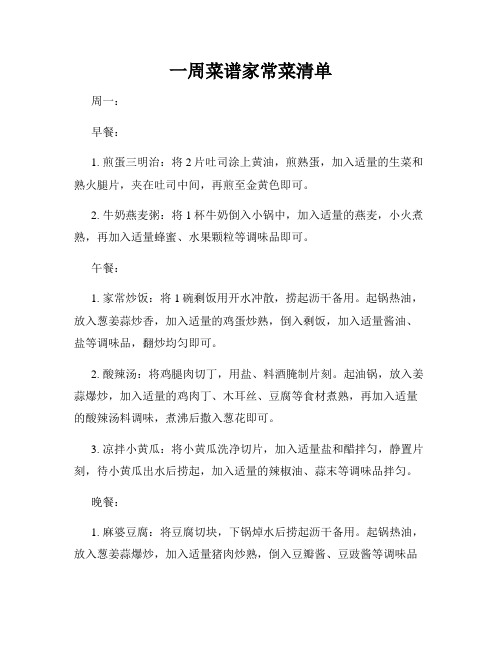 一周菜谱家常菜清单

周一：

早餐：

1. 煎蛋三明治：将 2 片吐司涂上黄油，煎熟蛋，加入适量的生菜和熟火腿片，夹在吐司中间，再煎至金黄色即可。

2. 牛奶燕麦粥：将 1 杯牛奶倒入小锅中，加入适量的燕麦，小火煮熟，再加入适量蜂蜜、水果颗粒等调味品即可。

午餐：

1. 家常炒饭：将 1 碗剩饭用开水冲散，捞起沥干备用。起锅热油，放入葱姜蒜炒香，加入适量的鸡蛋炒熟，倒入剩饭，加入适量酱油、盐等调味品，翻炒均匀即可。

2. 酸辣汤：将鸡腿肉切丁，用盐、料酒腌制片刻。起油锅，放入姜蒜爆炒，加入适量的鸡肉丁、木耳丝、豆腐等食材煮熟，再加入适量的酸辣汤料调味，煮沸后撒入葱花即可。

3. 凉拌小黄瓜：将小黄瓜洗净切片，加入适量盐和醋拌匀，静置片刻，待小黄瓜出水后捞起，加入适量的辣椒油、蒜末等调味品拌匀。

晚餐：

1. 麻婆豆腐：将豆腐切块，下锅焯水后捞起沥干备用。起锅热油，放入葱姜蒜爆炒，加入适量猪肉炒熟，倒入豆瓣酱、豆豉酱等调味品